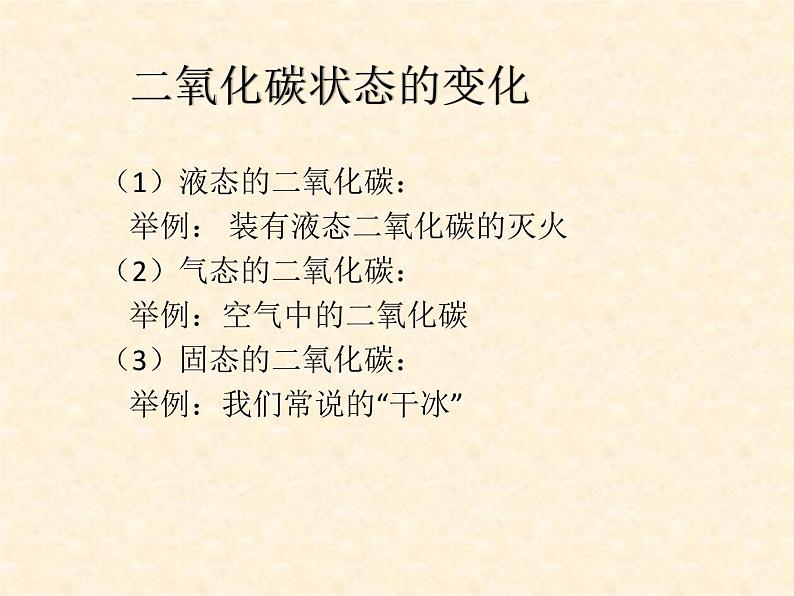 二氧化碳状态的变化

（1）液态的二氧化碳：
举例： 装有液态二氧化碳的灭火
（2）气态的二氧化碳：
举例：空气中的二氧化碳
（3）固态的二氧化碳：
举例：我们常说的“干冰”